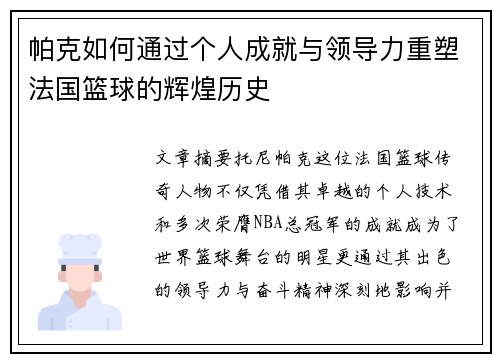 帕克如何通过个人成就与领导力重塑法国篮球的辉煌历史

文章摘要托尼帕克这位法国篮球传奇人物不仅凭借其卓越的个人技术和多次荣膺NBA总冠军的成就成为了世界篮球舞台的明星更通过其出色的领导力与奋斗精神深刻地影响并